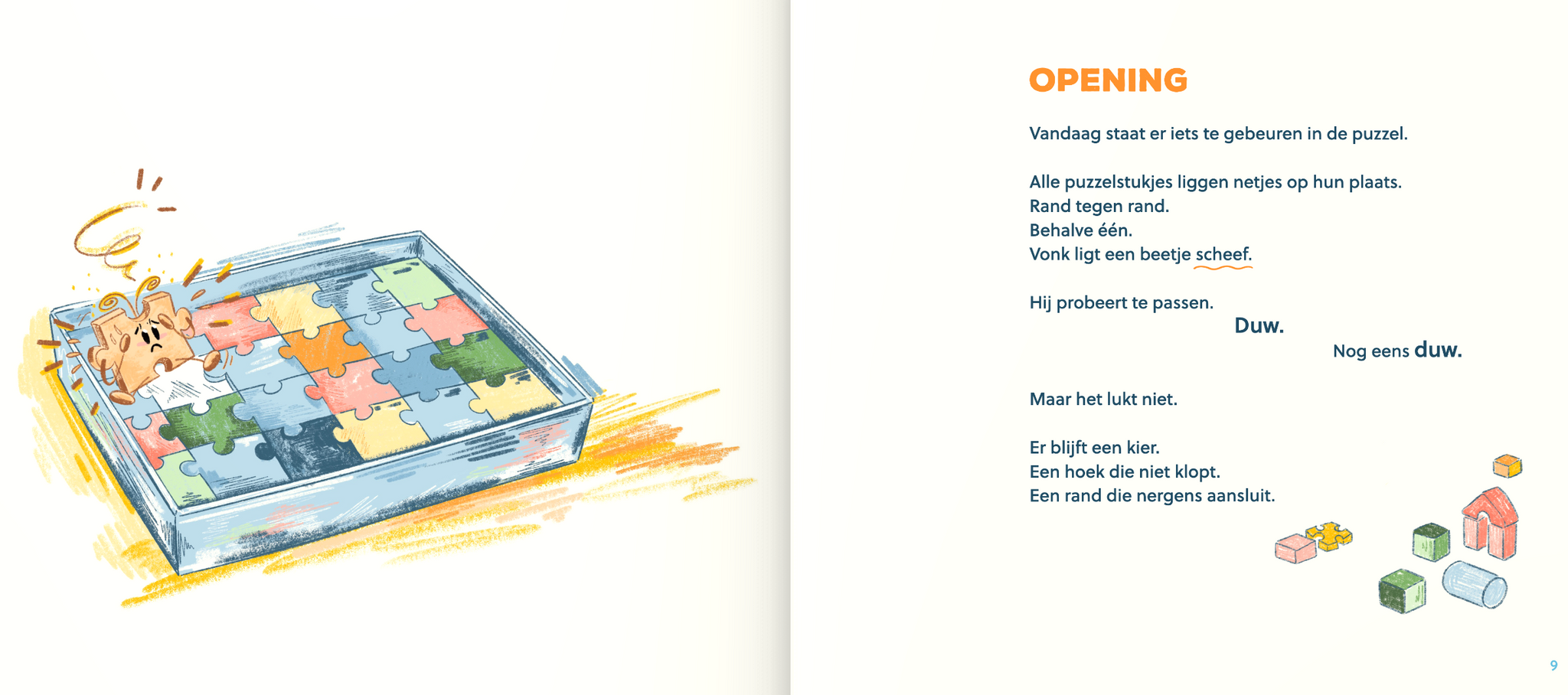 OPENING

Vandaag staat er iets te gebeuren in de puzzel.

Alle puzzelstukjes liggen netjes op hun plaats.
Rand tegen rand.
Behalve één.
Vonk ligt een beetje scheef.

Hij probeert te passen.
Duw.
Nog eens duw.

Maar het lukt niet.

Er blijft een kier.
Een hoek die niet klopt.
Een rand die nergens aansluit.

9